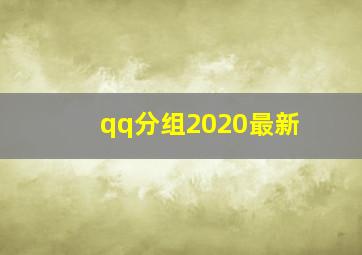 qq分组2020最新